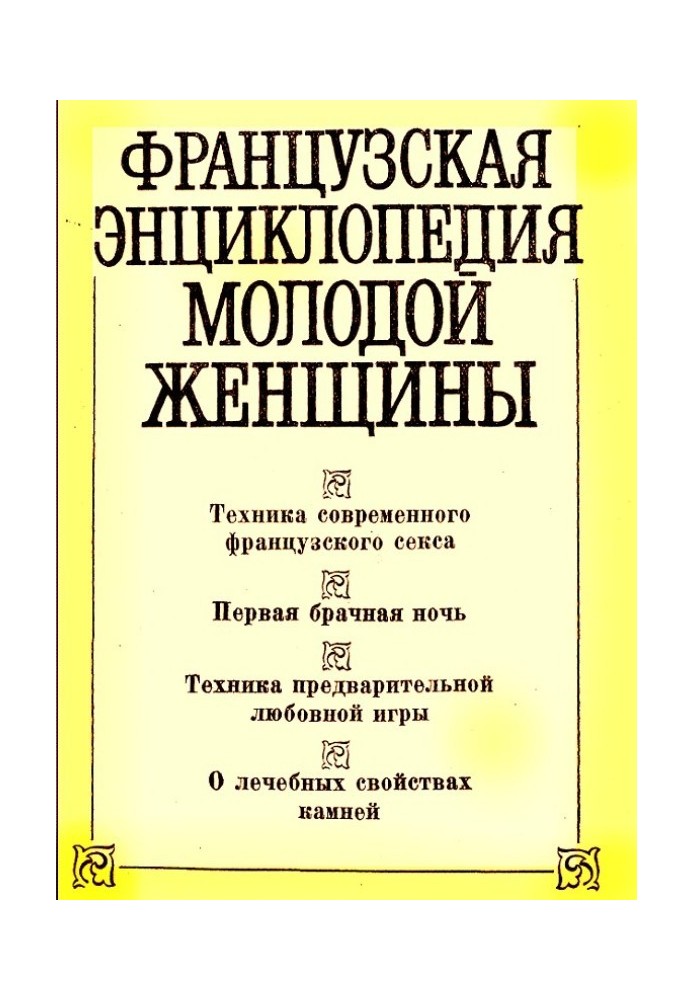 ФРАНЦУЗСКАЯ ЭНЦИКЛОПЕДИЯ МОЛОДОЙ ЖЕНЩИНЫ

Техника современного французского секса

Первая брачная ночь

Техника предварительной любовной игры

О лечебных свойствах камней